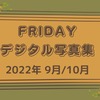 FRIDAY
デジタル写真集
2022年 9月/10月